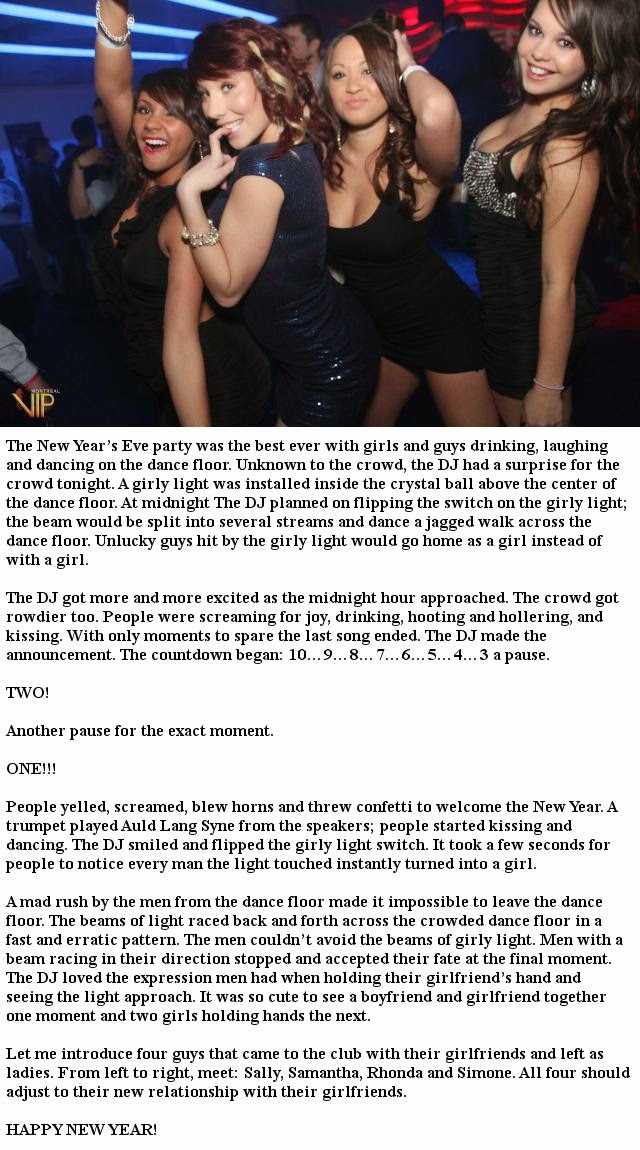 MONTREAL VIP

The New Year's Eve party was the best ever with girls and guys drinking, laughing and dancing on the dance floor. Unknown to the crowd, the DJ had a surprise for the crowd tonight. A girly light was installed inside the crystal ball above the center of the dance floor. At midnight The DJ planned on flipping the switch on the girly light; the beam would be split into several streams and dance a jagged walk across the dance floor. Unlucky guys hit by the girly light would go home as a girl instead of with a girl.

The DJ got more and more excited as the midnight hour approached. The crowd got rowdier too. People were screaming for joy, drinking, hooting and hollering, and kissing. With only moments to spare the last song ended. The DJ made the announcement. The countdown began: 10…9…8… 7…6…5…4…3 a pause.

TWO!

Another pause for the exact moment.

ONE!!!

People yelled, screamed, blew horns and threw confetti to welcome the New Year. A trumpet played Auld Lang Syne from the speakers; people started kissing and dancing. The DJ smiled and flipped the girly light switch. It took a few seconds for people to notice every man the light touched instantly turned into a girl.

A mad rush by the men from the dance floor made it impossible to leave the dance floor. The beams of light raced back and forth across the crowded dance floor in a fast and erratic pattern. The men couldn't avoid the beams of girly light. Men with a beam racing in their direction stopped and accepted their fate at the final moment. The DJ loved the expression men had when holding their girlfriend's hand and seeing the light approach. It was so cute to see a boyfriend and girlfriend together one moment and two girls holding hands the next.

Let me introduce four guys that came to the club with their girlfriends and left as ladies. From left to right, meet: Sally, Samantha, Rhonda and Simone. All four should adjust to their new relationship with their girlfriends.

HAPPY NEW YEAR!